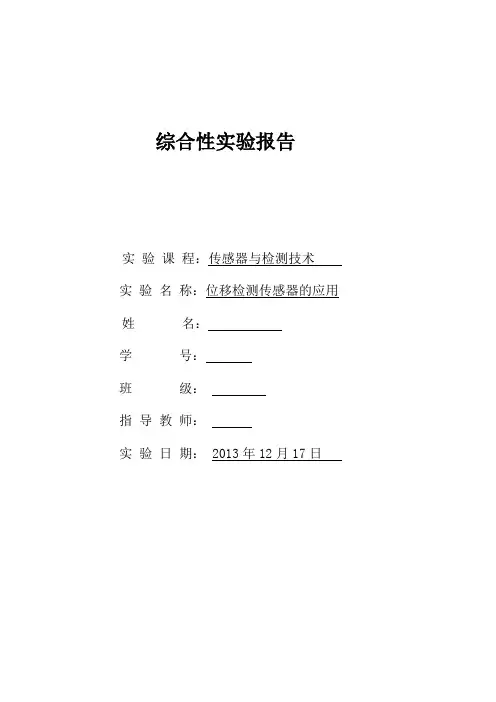 综合性实验报告

实 验 课 程：传感器与检测技术

实 验 名 称：位移检测传感器的应用

姓 名：

学 号：

班 级：

指 导 教 师：

实 验 日 期： 2013 年 12 月 17 日